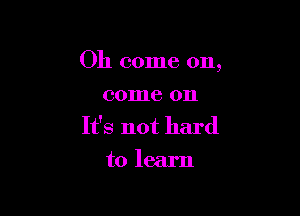 Oh come on,
come on
It's not hard
to learn